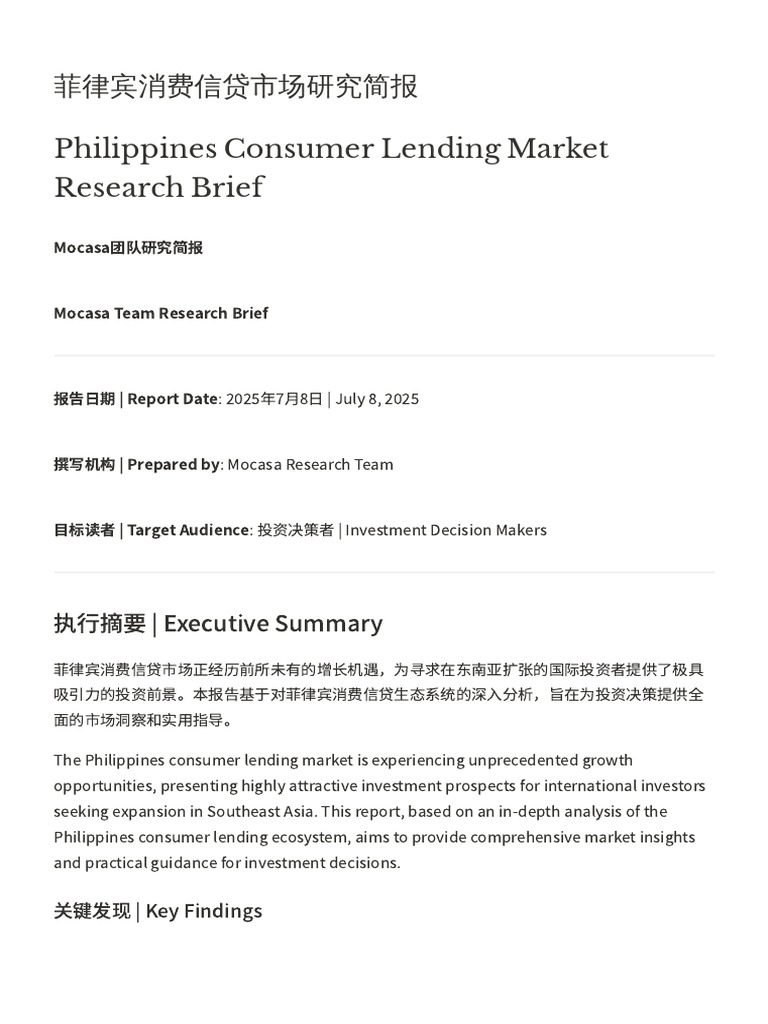 菲律宾消费信贷市场研究简报

Philippines Consumer Lending Market Research Brief

Mocasa团队研究简报

Mocasa Team Research Brief

报告日期 | Report Date: 2025年7月8日 | July 8, 2025

撰写机构 | Prepared by: Mocasa Research Team

目标读者 | Target Audience: 投资决策者 | Investment Decision Makers

执行摘要 | Executive Summary

菲律宾消费信贷市场正经历前所未有的增长机遇，为寻求在东南亚扩张的国际投资者提供了极具吸引力的投资前景。本报告基于对菲律宾消费信贷生态系统的深入分析，旨在为投资决策提供全面的市场洞察和实用指导。

The Philippines consumer lending market is experiencing unprecedented growth opportunities, presenting highly attractive investment prospects for international investors seeking expansion in Southeast Asia. This report, based on an in-depth analysis of the Philippines consumer lending ecosystem, aims to provide comprehensive market insights and practical guidance for investment decisions.

关键发现 | Key Findings